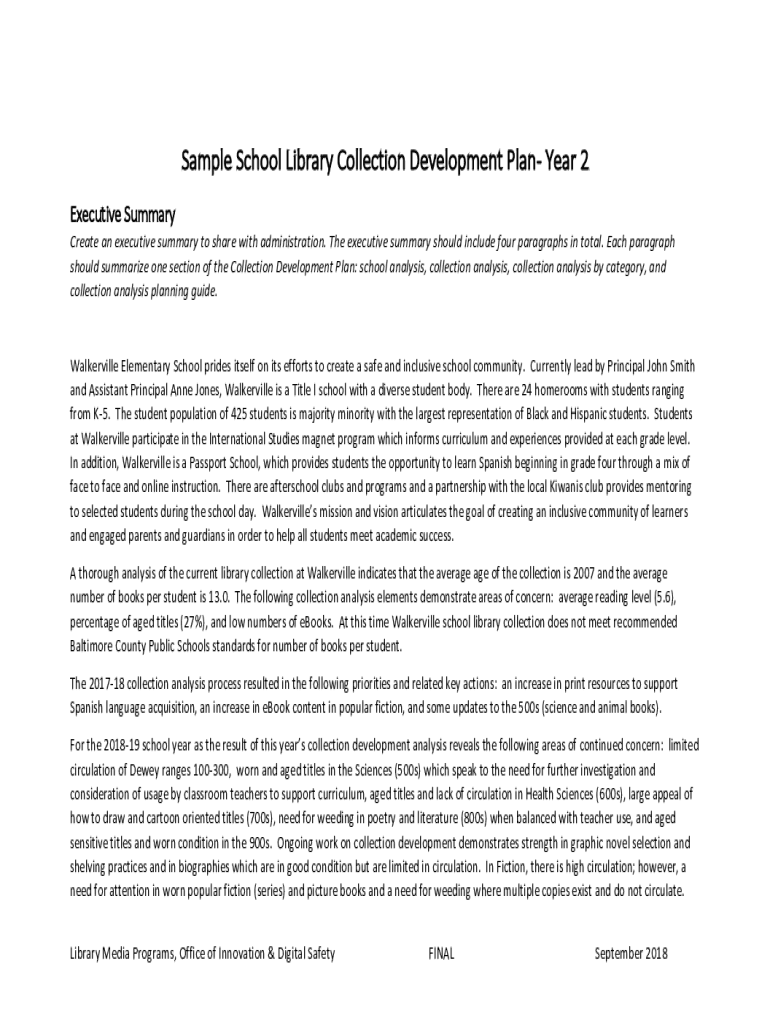 Sample School Library Collection Development Plan- Year 2

Executive Summary

Create an executive summary to share with administration. The executive summary should include four paragraphs in total. Each paragraph should summarize one section of the Collection Development Plan: school analysis, collection analysis, collection analysis by category, and collection analysis planning guide.

Walkerville Elementary School prides itself on its efforts to create a safe and inclusive school community. Currently lead by Principal John Smith and Assistant Principal Anne Jones, Walkerville is a Title I school with a diverse student body. There are 24 homerooms with students ranging from K-5. The student population of 425 students is majority minority with the largest representation of Black and Hispanic students. Students at Walkerville participate in the International Studies magnet program which informs curriculum and experiences provided at each grade level. In addition, Walkerville is a Passport School, which provides students the opportunity to learn Spanish beginning in grade four through a mix of face to face and online instruction. There are afterschool clubs and programs and a partnership with the local Kiwanis club provides mentoring to selected students during the school day. Walkerville's mission and vision articulates the goal of creating an inclusive community of learners and engaged parents and guardians in order to help all students meet academic success.

A thorough analysis of the current library collection at Walkerville indicates that the average age of the collection is 2007 and the average number of books per student is 13.0. The following collection analysis elements demonstrate areas of concern: average reading level (5.6), percentage of aged titles (27%), and low numbers of eBooks. At this time Walkerville school library collection does not meet recommended Baltimore County Public Schools standards for number of books per student.

The 2017-18 collection analysis process resulted in the following priorities and related key actions: an increase in print resources to support Spanish language acquisition, an increase in eBook content in popular fiction, and some updates to the 500s (science and animal books).

For the 2018-19 school year as the result of this year's collection development analysis reveals the following areas of continued concern: limited circulation of Dewey ranges 100-300, worn and aged titles in the Sciences (500s) which speak to the need for further investigation and consideration of usage by classroom teachers to support curriculum, aged titles and lack of circulation in Health Sciences (600s), large appeal of how to draw and cartoon oriented titles (700s), need for weeding in poetry and literature (800s) when balanced with teacher use, and aged sensitive titles and worn condition in the 900s. Ongoing work on collection development demonstrates strength in graphic novel selection and shelving practices and in biographies which are in good condition but are limited in circulation. In Fiction, there is high circulation; however, a need for attention in worn popular fiction (series) and picture books and a need for weeding where multiple copies exist and do not circulate.

Library Media Programs, Office of Innovation & Digital Safety FINAL September 2018